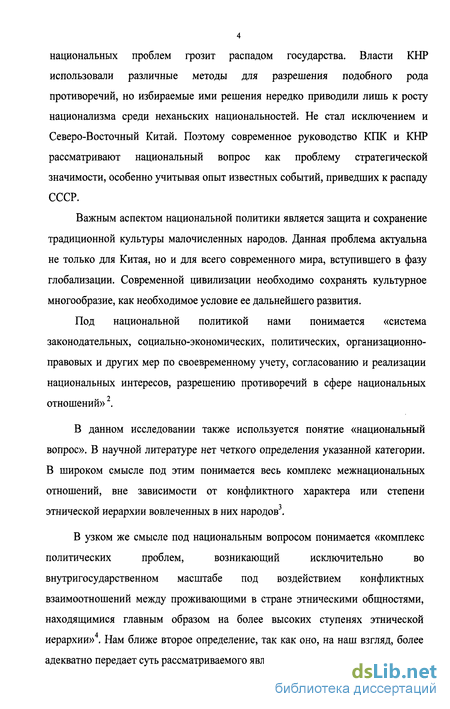 4

национальных проблем грозит распадом государства. Власти КНР использовали различные методы для разрешения подобного рода противоречий, но избираемые ими решения нередко приводили лишь к росту национализма среди неханьских национальностей. Не стал исключением и Северо-Восточный Китай. Поэтому современное руководство КПК и КНР рассматривают национальный вопрос как проблему стратегической значимости, особенно учитывая опыт известных событий, приведших к распаду СССР.

Важным аспектом национальной политики является защита и сохранение традиционной культуры малочисленных народов. Данная проблема актуальна не только для Китая, но и для всего современного мира, вступившего в фазу глобализации. Современной цивилизации необходимо сохранять культурное многообразие, как необходимое условие ее дальнейшего развития.

Под национальной политикой нами понимается «система законодательных, социально-экономических, политических, организационно-правовых и других мер по своевременному учету, согласованию и реализации национальных интересов, разрешению противоречий в сфере национальных отношений»$^2$.

В данном исследовании также используется понятие «национальный вопрос». В научной литературе нет четкого определения указанной категории. В широком смысле под этим понимается весь комплекс межнациональных отношений, вне зависимости от конфликтного характера или степени этнической иерархии вовлеченных в них народов$^3$.

В узком же смысле под национальным вопросом понимается «комплекс политических проблем, возникающий исключительно во внутригосударственном масштабе под воздействием конфликтных взаимоотношений между проживающими в стране этническими общностями, находящимися главным образом на более высоких ступенях этнической иерархии»$^4$. Нам ближе второе определение, так как оно, на наш взгляд, более адекватно передает суть рассматриваемого явл

dsLib.net
библиотека диссертаций